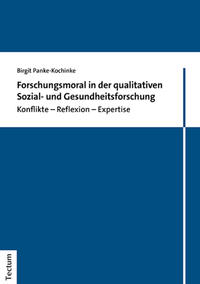 Birgit Panke-Kochinke

Forschungsmoral in der qualitativen Sozial- und Gesundheitsforschung

Konflikte – Reflexion – Expertise

Tectum